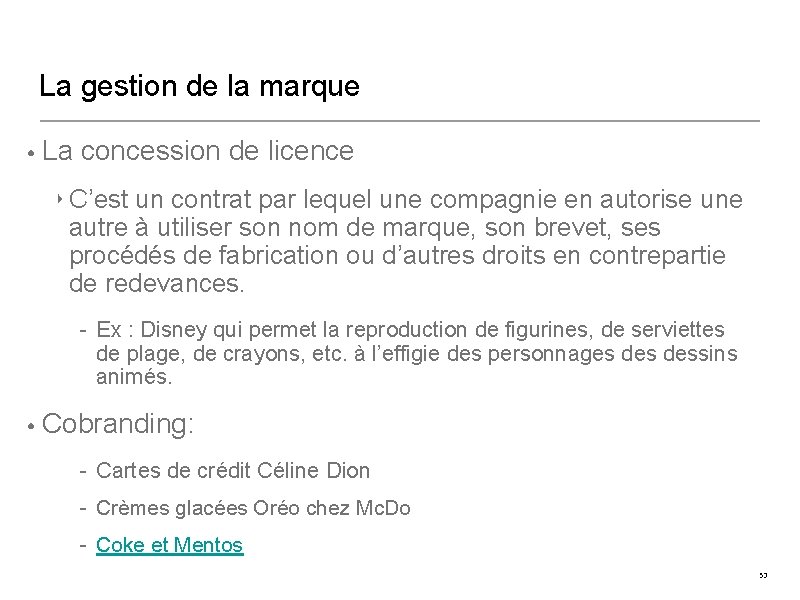 La gestion de la marque

• La concession de licence

‣ C'est un contrat par lequel une compagnie en autorise une autre à utiliser son nom de marque, son brevet, ses procédés de fabrication ou d'autres droits en contrepartie de redevances.

- Ex : Disney qui permet la reproduction de figurines, de serviettes de plage, de crayons, etc. à l'effigie des personnages des dessins animés.

• Cobranding:

- Cartes de crédit Céline Dion

- Crèmes glacées Oréo chez McDo

- Coke et Mentos

53